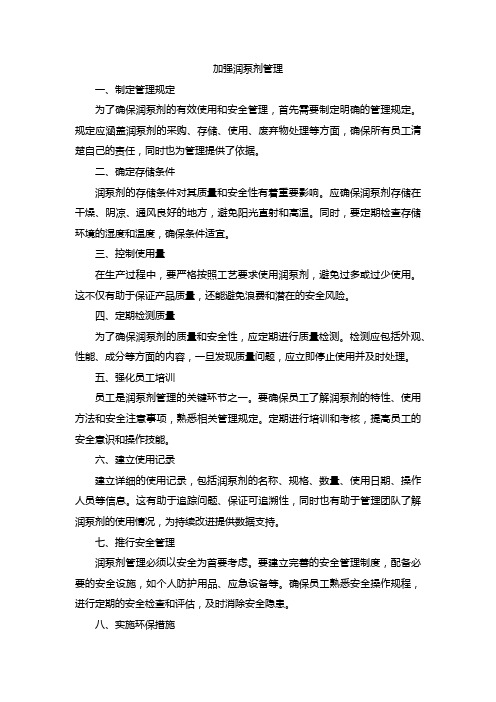 加强润泵剂管理

一、制定管理规定

为了确保润泵剂的有效使用和安全管理，首先需要制定明确的管理规定。规定应涵盖润泵剂的采购、存储、使用、废弃物处理等方面，确保所有员工清楚自己的责任，同时也为管理提供了依据。

二、确定存储条件

润泵剂的存储条件对其质量和安全性有着重要影响。应确保润泵剂存储在干燥、阴凉、通风良好的地方，避免阳光直射和高温。同时，要定期检查存储环境的湿度和温度，确保条件适宜。

三、控制使用量

在生产过程中，要严格按照工艺要求使用润泵剂，避免过多或过少使用。这不仅有助于保证产品质量，还能避免浪费和潜在的安全风险。

四、定期检测质量

为了确保润泵剂的质量和安全性，应定期进行质量检测。检测应包括外观、性能、成分等方面的内容，一旦发现质量问题，应立即停止使用并及时处理。

五、强化员工培训

员工是润泵剂管理的关键环节之一。要确保员工了解润泵剂的特性、使用方法和安全注意事项，熟悉相关管理规定。定期进行培训和考核，提高员工的安全意识和操作技能。

六、建立使用记录

建立详细的使用记录，包括润泵剂的名称、规格、数量、使用日期、操作人员等信息。这有助于追踪问题、保证可追溯性，同时也有助于管理团队了解润泵剂的使用情况，为持续改进提供数据支持。

七、推行安全管理

润泵剂管理必须以安全为首要考虑。要建立完善的安全管理制度，配备必要的安全设施，如个人防护用品、应急设备等。确保员工熟悉安全操作规程，进行定期的安全检查和评估，及时消除安全隐患。

八、实施环保措施